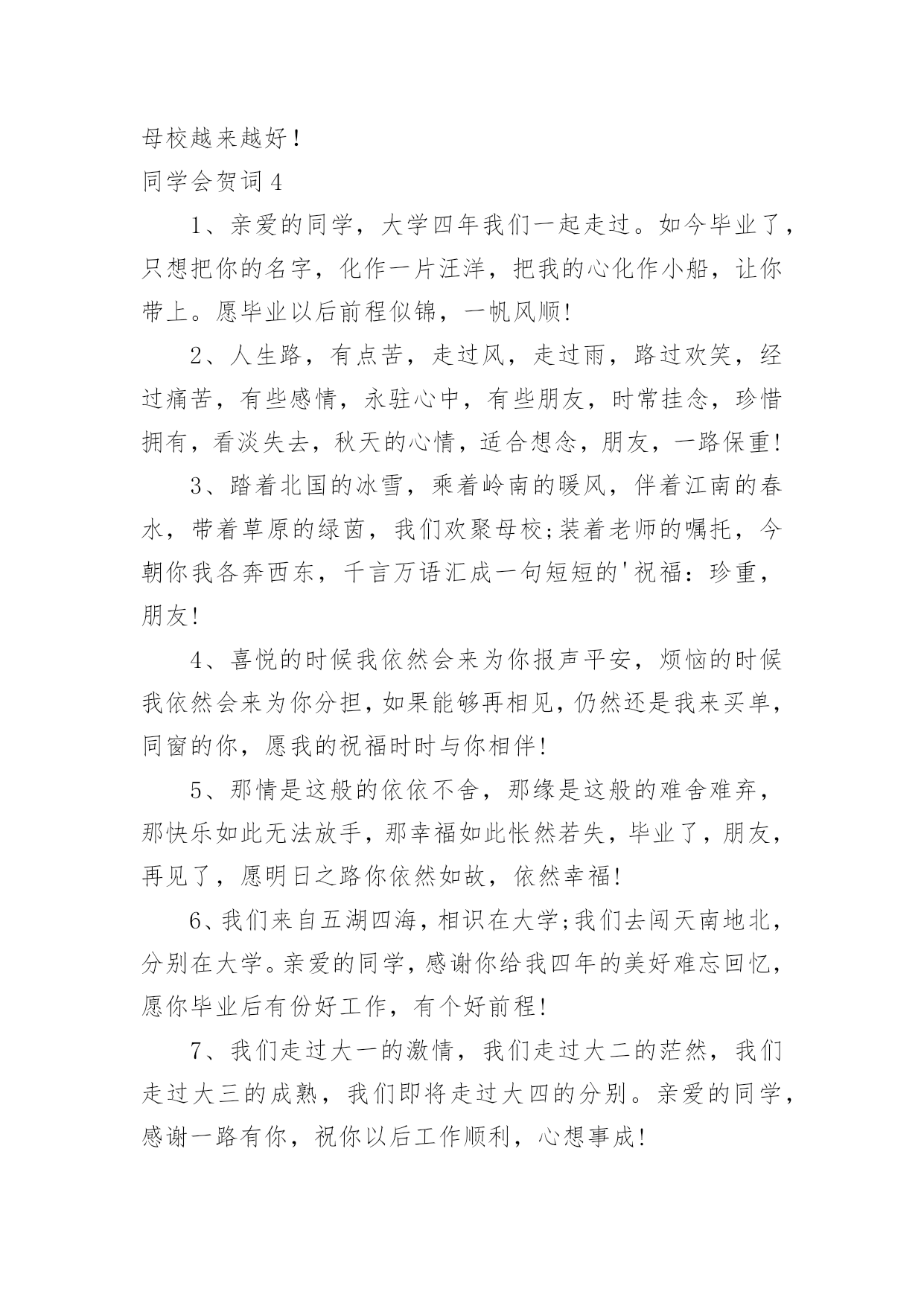 母校越来越好！

同学会贺词4

1、亲爱的同学，大学四年我们一起走过。如今毕业了，只想把你的名字，化作一片汪洋，把我的心化作小船，让你带上。愿毕业以后前程似锦，一帆风顺!

2、人生路，有点苦，走过风，走过雨，路过欢笑，经过痛苦，有些感情，永驻心中，有些朋友，时常挂念，珍惜拥有，看淡失去，秋天的心情，适合想念，朋友，一路保重!

3、踏着北国的冰雪，乘着岭南的暖风，伴着江南的春水，带着草原的绿茵，我们欢聚母校;装着老师的嘱托，今朝你我各奔西东，千言万语汇成一句短短的'祝福：珍重，朋友!

4、喜悦的时候我依然会来为你报声平安，烦恼的时候我依然会来为你分担，如果能够再相见，仍然还是我来买单，同窗的你，愿我的祝福时时与你相伴!

5、那情是这般的依依不舍，那缘是这般的难舍难弃，那快乐如此无法放手，那幸福如此怅然若失，毕业了，朋友，再见了，愿明日之路你依然如故，依然幸福!

6、我们来自五湖四海，相识在大学;我们去闯天南地北，分别在大学。亲爱的同学，感谢你给我四年的美好难忘回忆，愿你毕业后有份好工作，有个好前程!

7、我们走过大一的激情，我们走过大二的茫然，我们走过大三的成熟，我们即将走过大四的分别。亲爱的同学，感谢一路有你，祝你以后工作顺利，心想事成!